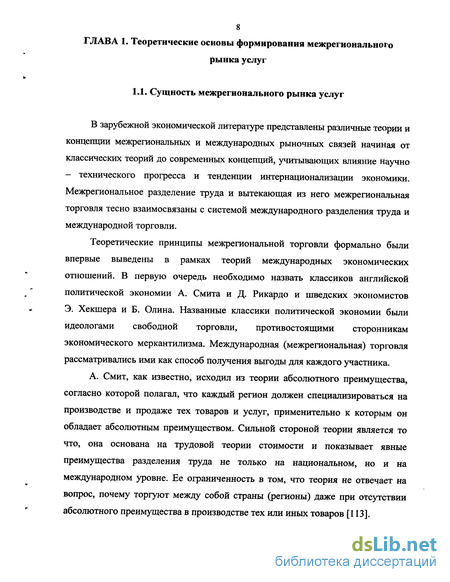 8

ГЛАВА 1. Теоретические основы формирования межрегионального рынка услуг

1.1. Сущность межрегионального рынка услуг

В зарубежной экономической литературе представлены различные теории и концепции межрегиональных и международных рыночных связей начиная от классических теорий до современных концепций, учитывающих влияние научно – технического прогресса и тенденции интернационализации экономики. Межрегиональное разделение труда и вытекающая из него межрегиональная торговля тесно взаимосвязаны с системой международного разделения труда и международной торговли.

Теоретические принципы межрегиональной торговли формально были впервые выведены в рамках теорий международных экономических отношений. В первую очередь необходимо назвать классиков английской политической экономии А. Смита и Д. Рикардо и шведских экономистов Э. Хекшера и Б. Олина. Названные классики политической экономии были идеологами свободной торговли, противостоящими сторонникам экономического меркантилизма. Международная (межрегиональная) торговля рассматривались ими как способ получения выгоды для каждого участника.

А. Смит, как известно, исходил из теории абсолютного преимущества, согласно которой полагал, что каждый регион должен специализироваться на производстве и продаже тех товаров и услуг, применительно к которым он обладает абсолютным преимуществом. Сильной стороной теории является то что, она основана на трудовой теории стоимости и показывает явные преимущества разделения труда не только на национальном, но и на международном уровне. Ее ограниченность в том, что теория не отвечает на вопрос, почему торгуют между собой страны (регионы) даже при отсутствии абсолютного преимущества в производстве тех или иных товаров [113].

dsLib.net
библиотека диссертаций